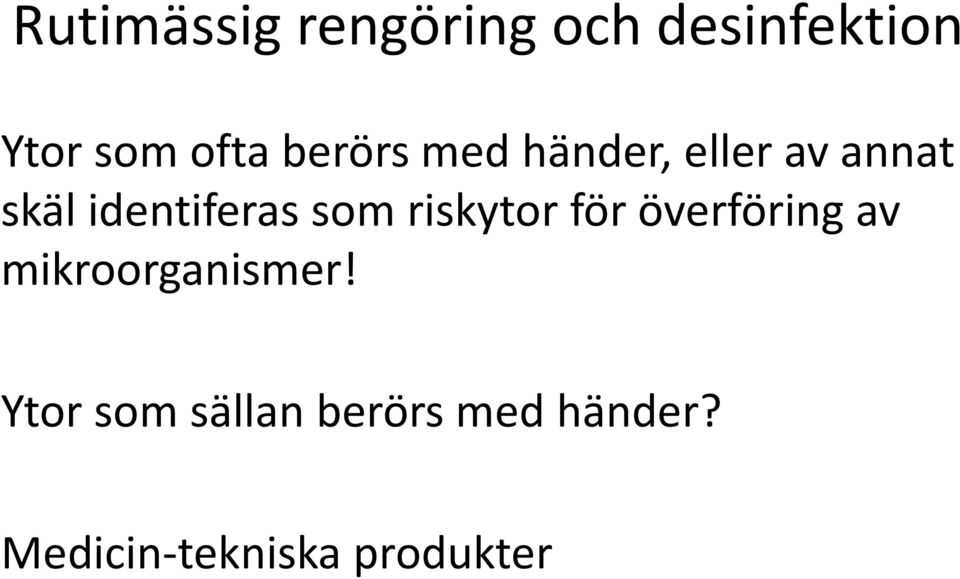 Rutimässig rengöring och desinfektion

Ytor som ofta berörs med händer, eller av annat skäl identiferas som riskytor för överföring av mikroorganismer!

Ytor som sällan berörs med händer?

Medicin-tekniska produkter